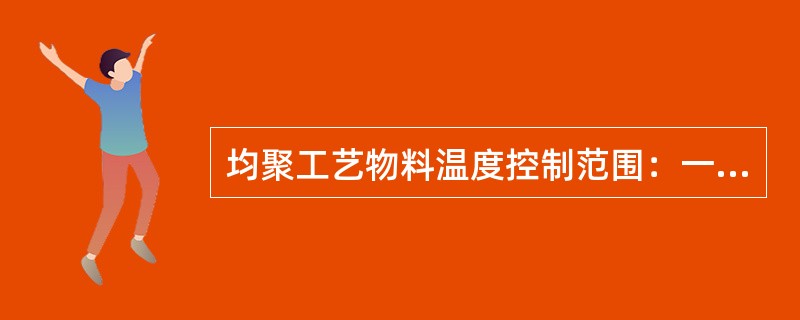 均聚工艺物料温度控制范围：一...